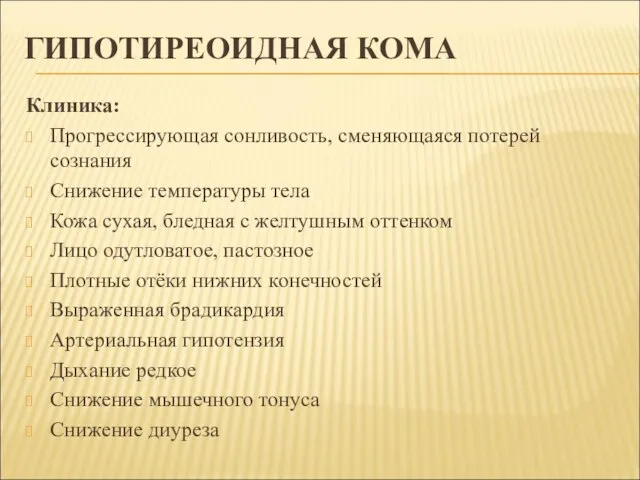 ГИПОТИРЕОИДНАЯ КОМА

Клиника:

Прогрессирующая сонливость, сменяющаяся потерей сознания

Снижение температуры тела

Кожа сухая, бледная с желтушным оттенком

Лицо одутловатое, пастозное

Плотные отёки нижних конечностей

Выраженная брадикардия

Артериальная гипотензия

Дыхание редкое

Снижение мышечного тонуса

Снижение диуреза